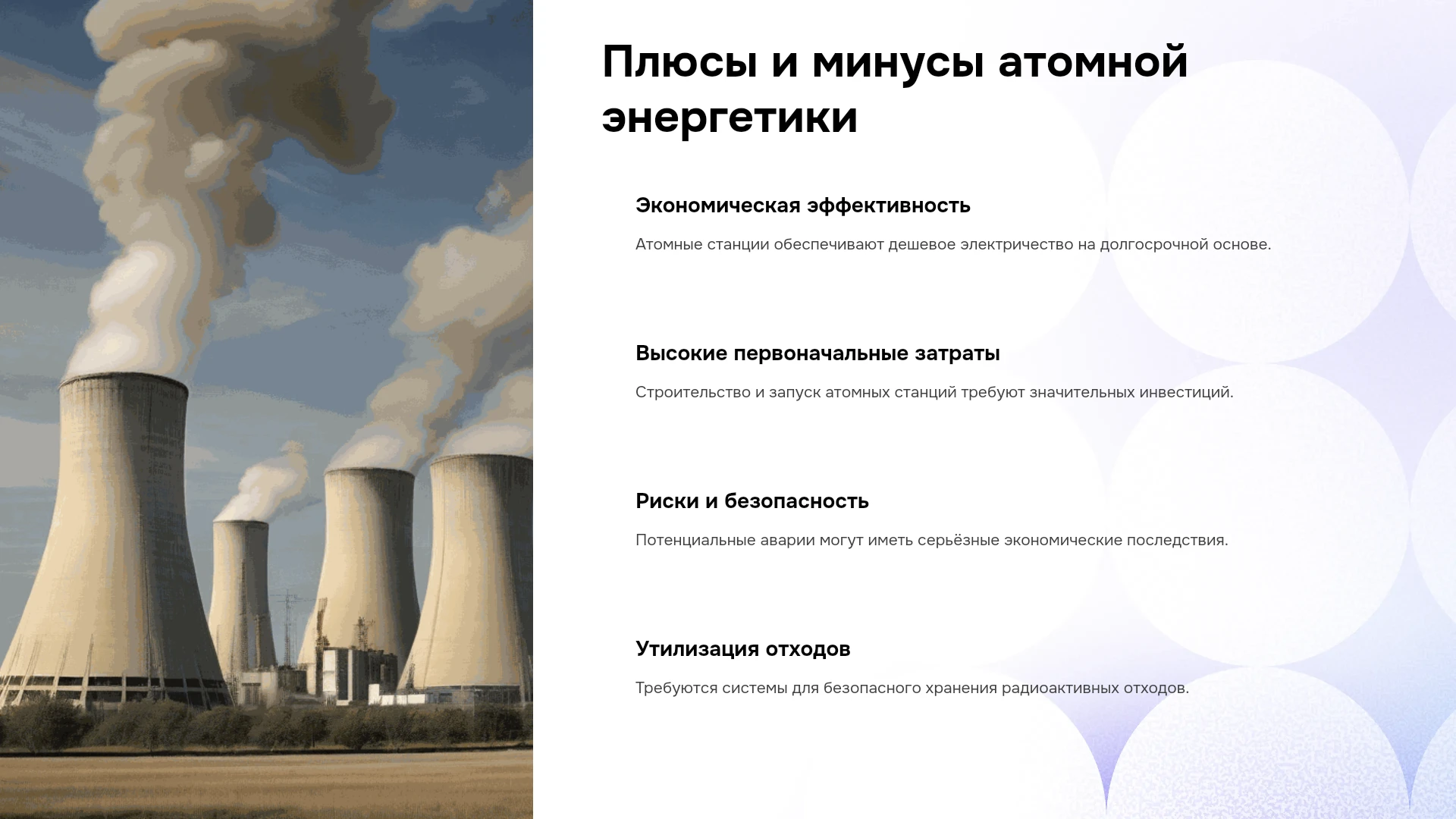 Плюсы и минусы атомной энергетики

Экономическая эффективность

Атомные станции обеспечивают дешевое электричество на долгосрочной основе.

Высокие первоначальные затраты

Строительство и запуск атомных станций требуют значительных инвестиций.

Риски и безопасность

Потенциальные аварии могут иметь серьёзные экономические последствия.

Утилизация отходов

Требуются системы для безопасного хранения радиоактивных отходов.